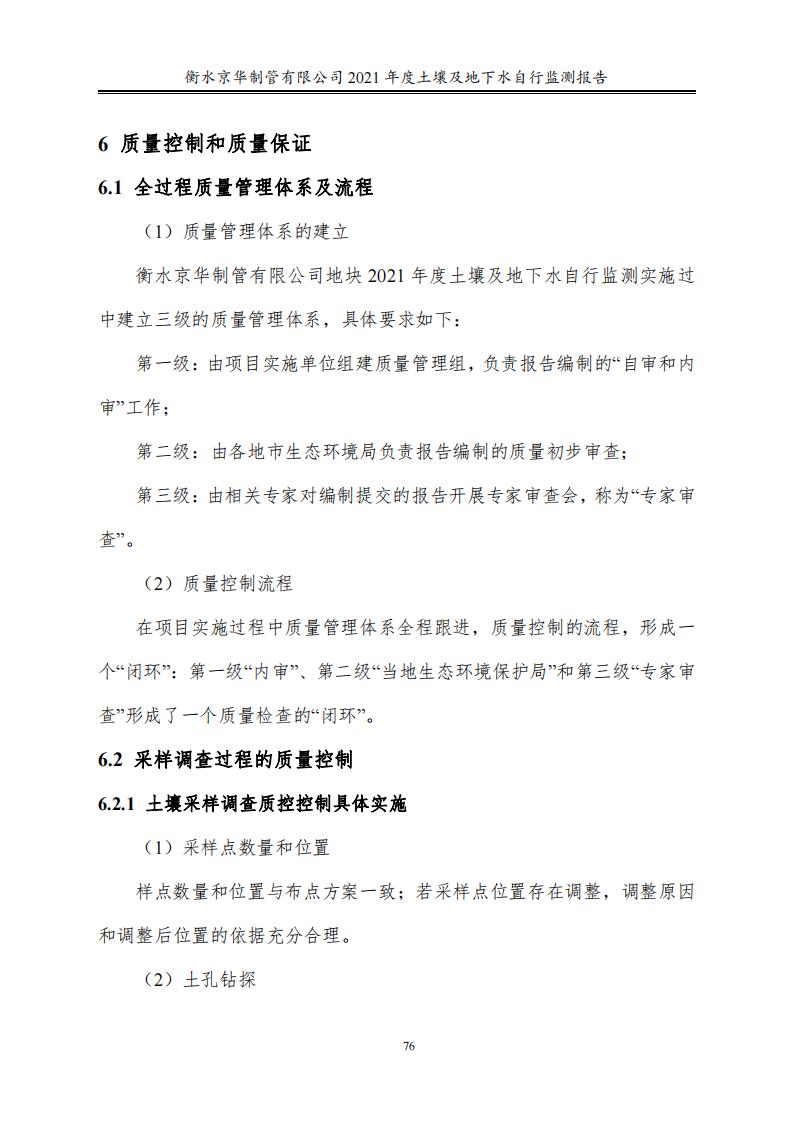 衡水京华制管有限公司 2021 年度土壤及地下水自行监测报告

6 质量控制和质量保证

6.1 全过程质量管理体系及流程

（1）质量管理体系的建立

衡水京华制管有限公司地块 2021 年度土壤及地下水自行监测实施过中建立三级的质量管理体系，具体要求如下：

第一级：由项目实施单位组建质量管理组，负责报告编制的“自审和内审”工作；

第二级：由各地市生态环境局负责报告编制的质量初步审查；

第三级：由相关专家对编制提交的报告开展专家审查会，称为“专家审查”。

（2）质量控制流程

在项目实施过程中质量管理体系全程跟进，质量控制的流程，形成一个“闭环”：第一级“内审”、第二级“当地生态环境保护局”和第三级“专家审查”形成了一个质量检查的“闭环”。

6.2 采样调查过程的质量控制

6.2.1 土壤采样调查质控控制具体实施

（1）采样点数量和位置

样点数量和位置与布点方案一致；若采样点位置存在调整，调整原因和调整后位置的依据充分合理。

（2）土孔钻探

76